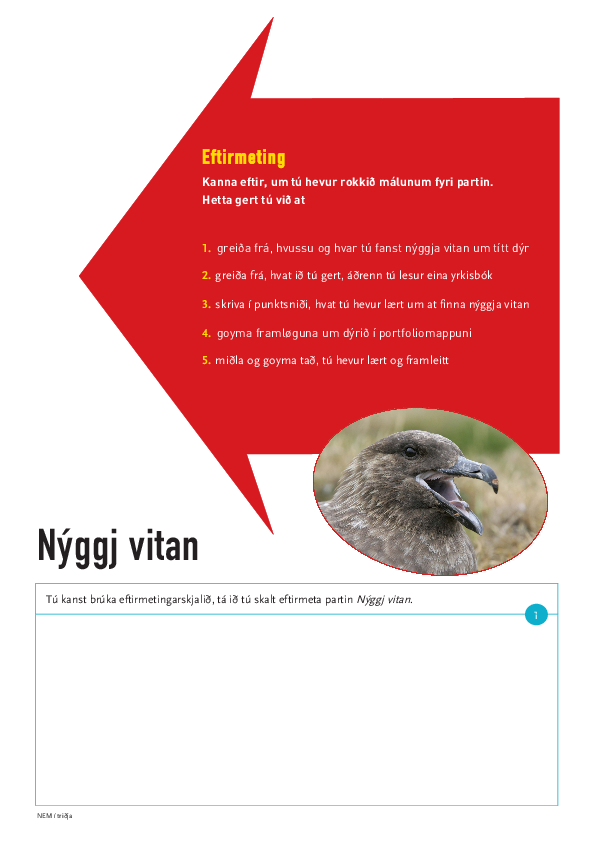 Eftirmeting

Kanna eftir, um tú hevur rokkið málunum fyri partin. Hetta gert tú við at

1. greiða frá, hvussu og hvar tú fanst nýggja vitan um títt dýr
2. greiða frá, hvat ið tú gert, áðrenn tú lesur eina yrkisbók
3. skriva í punktsniði, hvat tú hevur lært um at finna nýggja vitan
4. goyma framløguna um dýrið í portfoliomappuni
5. miðla og goyma tað, tú hevur lært og framleitt

Nýggj vitan

Tú kanst brúka eftirmetingarskjalið, tá ið tú skalt eftirmeta partin Nýggj vitan.

1

NEM í triðja